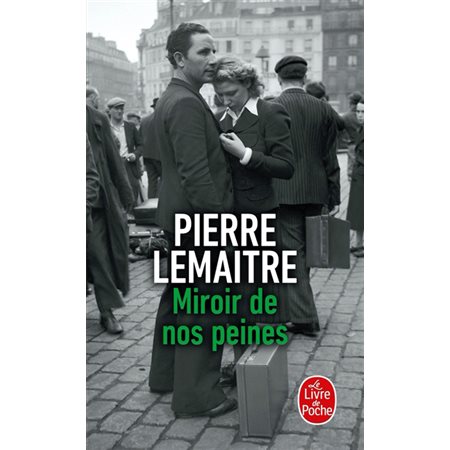 PIERRE LEMAITRE
Miroir de nos peines

Le Livre de Poche